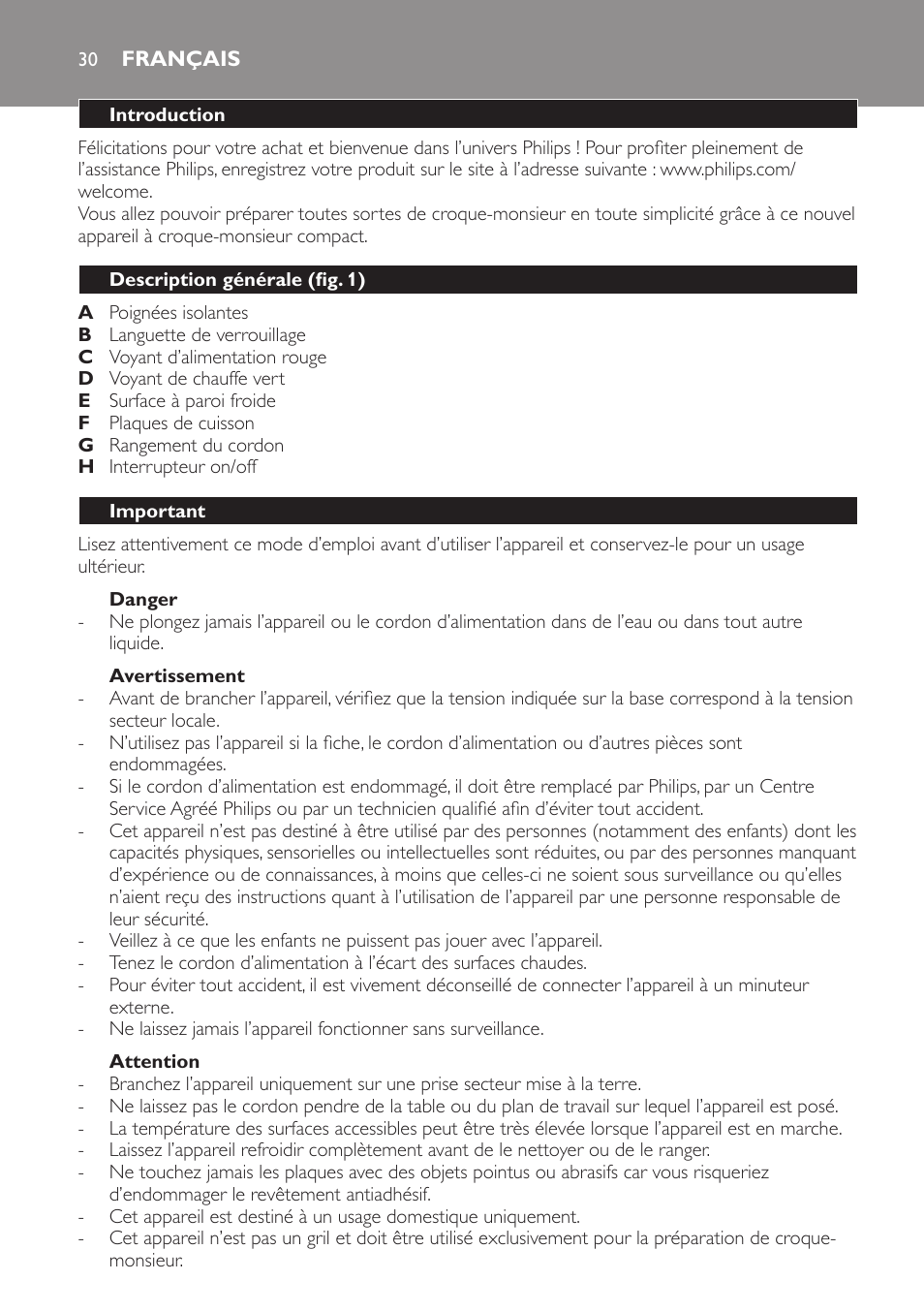 30 FRANÇAIS

Introduction

Félicitations pour votre achat et bienvenue dans l'univers Philips ! Pour profiter pleinement de l'assistance Philips, enregistrez votre produit sur le site à l'adresse suivante : www.philips.com/welcome.
Vous allez pouvoir préparer toutes sortes de croque-monsieur en toute simplicité grâce à ce nouvel appareil à croque-monsieur compact.

Description générale (fig. 1)

A Poignées isolantes
B Languette de verrouillage
C Voyant d'alimentation rouge
D Voyant de chauffe vert
E Surface à paroi froide
F Plaques de cuisson
G Rangement du cordon
H Interrupteur on/off

Important

Lisez attentivement ce mode d'emploi avant d'utiliser l'appareil et conservez-le pour un usage ultérieur.

Danger
- Ne plongez jamais l'appareil ou le cordon d'alimentation dans de l'eau ou dans tout autre liquide.

Avertissement
- Avant de brancher l'appareil, vérifiez que la tension indiquée sur la base correspond à la tension secteur locale.
- N'utilisez pas l'appareil si la fiche, le cordon d'alimentation ou d'autres pièces sont endommagées.
- Si le cordon d'alimentation est endommagé, il doit être remplacé par Philips, par un Centre Service Agréé Philips ou par un technicien qualifié afin d'éviter tout accident.
- Cet appareil n'est pas destiné à être utilisé par des personnes (notamment des enfants) dont les capacités physiques, sensorielles ou intellectuelles sont réduites, ou par des personnes manquant d'expérience ou de connaissances, à moins que celles-ci ne soient sous surveillance ou qu'elles n'aient reçu des instructions quant à l'utilisation de l'appareil par une personne responsable de leur sécurité.
- Veillez à ce que les enfants ne puissent pas jouer avec l'appareil.
- Tenez le cordon d'alimentation à l'écart des surfaces chaudes.
- Pour éviter tout accident, il est vivement déconseillé de connecter l'appareil à un minuteur externe.
- Ne laissez jamais l'appareil fonctionner sans surveillance.

Attention
- Branchez l'appareil uniquement sur une prise secteur mise à la terre.
- Ne laissez pas le cordon pendre de la table ou du plan de travail sur lequel l'appareil est posé.
- La température des surfaces accessibles peut être très élevée lorsque l'appareil est en marche.
- Laissez l'appareil refroidir complètement avant de le nettoyer ou de le ranger.
- Ne touchez jamais les plaques avec des objets pointus ou abrasifs car vous risqueriez d'endommager le revêtement antiadhésif.
- Cet appareil est destiné à un usage domestique uniquement.
- Cet appareil n'est pas un gril et doit être utilisé exclusivement pour la préparation de croque-monsieur.